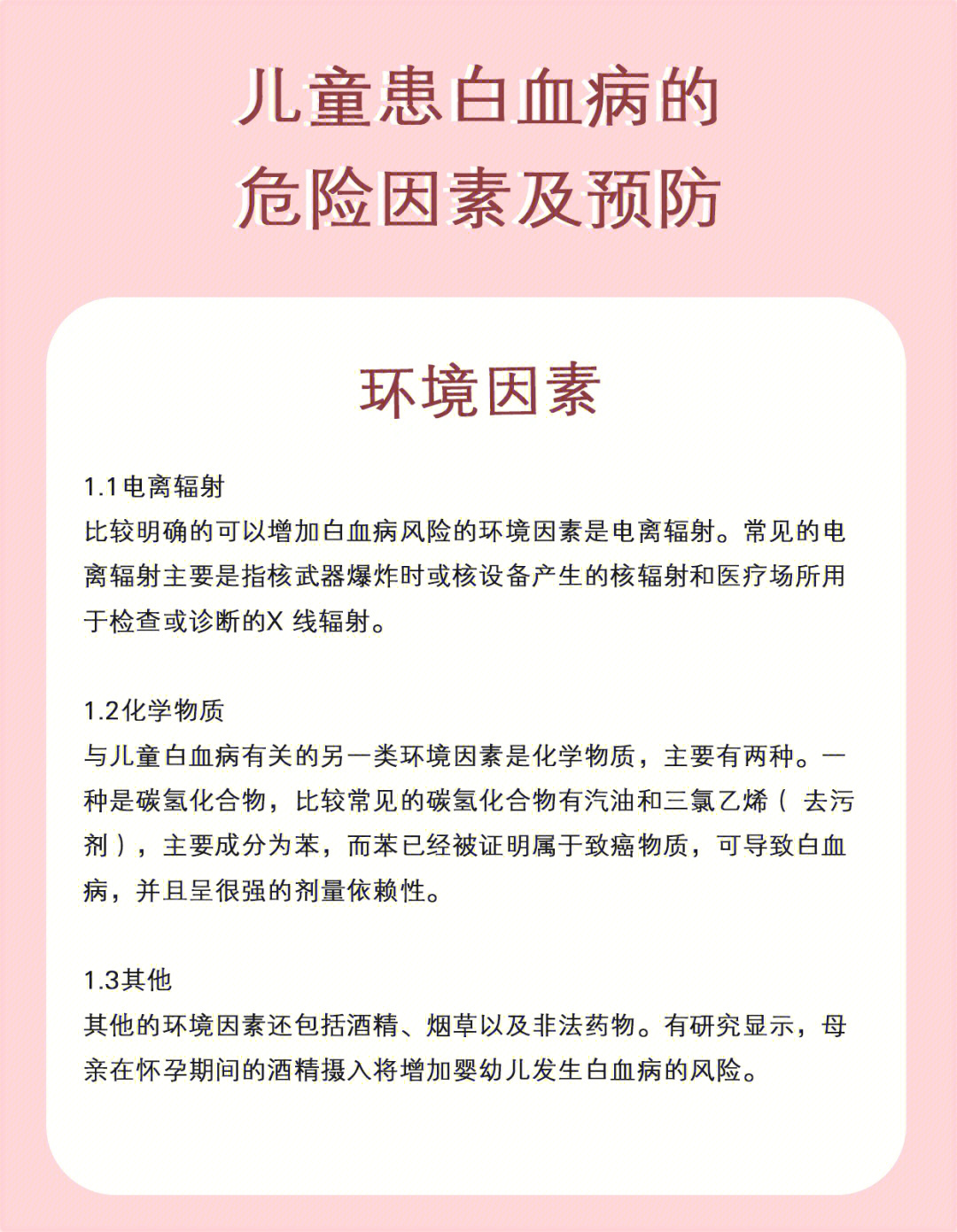 儿童患白血病的
危险因素及预防

环境因素

1.1电离辐射
比较明确的可以增加白血病风险的环境因素是电离辐射。常见的电离辐射主要是指核武器爆炸时或核设备产生的核辐射和医疗场所用于检查或诊断的X 线辐射。

1.2化学物质
与儿童白血病有关的另一类环境因素是化学物质，主要有两种。一种是碳氢化合物，比较常见的碳氢化合物有汽油和三氯乙烯（ 去污剂），主要成分为苯，而苯已经被证明属于致癌物质，可导致白血病，并且呈很强的剂量依赖性。

1.3其他
其他的环境因素还包括酒精、烟草以及非法药物。有研究显示，母亲在怀孕期间的酒精摄入将增加婴幼儿发生白血病的风险。